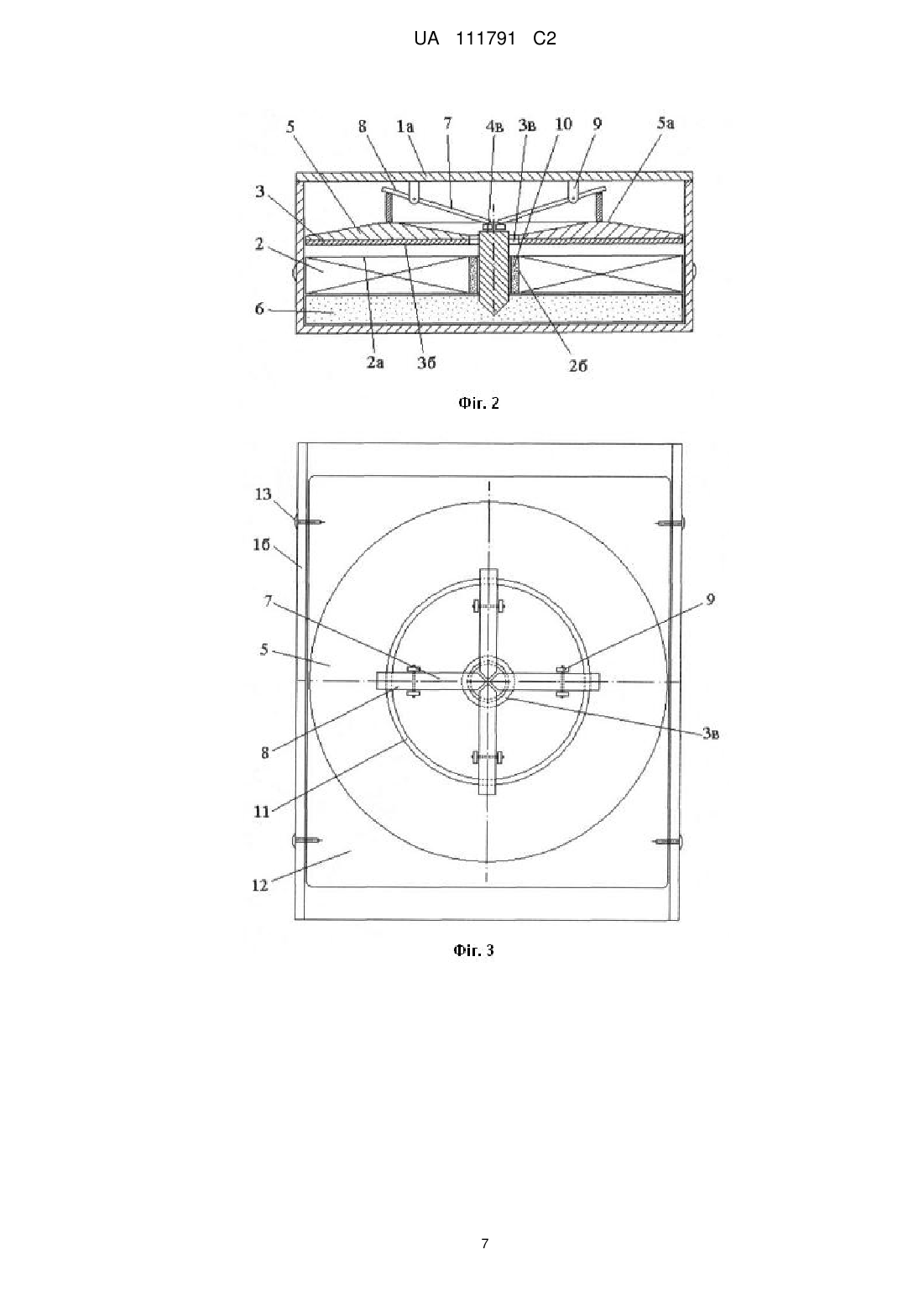 UA 111791 C2

5 8 1а 7 4в 3в 10 9 5а
3
2
6
2а 3б 2б

Фіг. 2

13
1б
7
5
8
11
12
9
3в

Фіг. 3

7